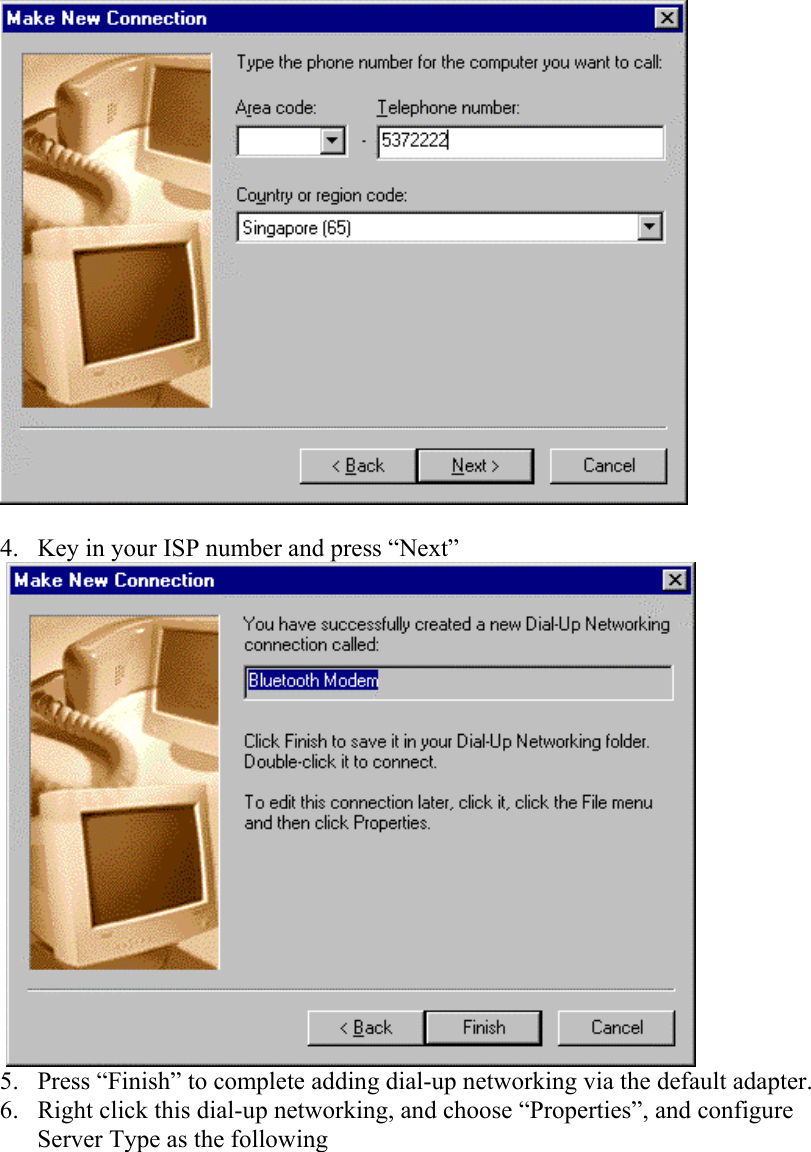 Make New Connection

Type the phone number for the computer you want to call:

Area code:

Telephone number:

-

5372222

Country or region code:

Singapore (65)

< Back

Next >

Cancel

4. Key in your ISP number and press “Next”

Make New Connection

You have successfully created a new Dial-Up Networking connection called:

Bluetooth Modem

Click Finish to save it in your Dial-Up Networking folder. Double-click it to connect.

To edit this connection later, click it, click the File menu and then click Properties.

< Back

Finish

Cancel

5. Press “Finish” to complete adding dial-up networking via the default adapter.
6. Right click this dial-up networking, and choose “Properties”, and configure Server Type as the following